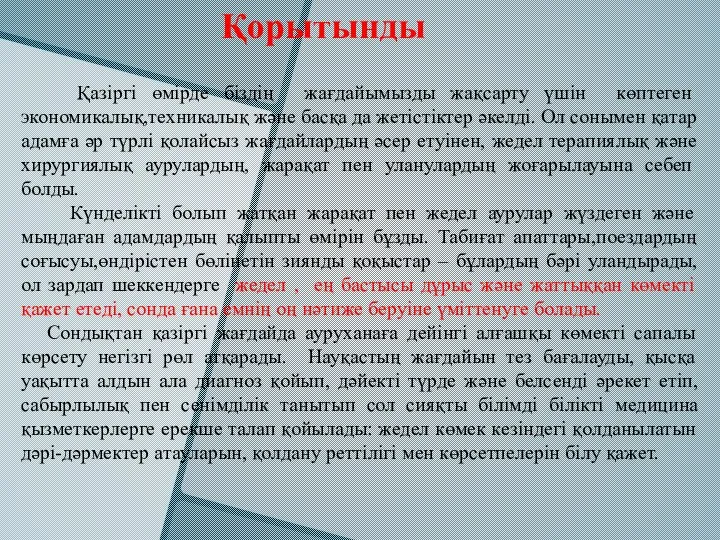 Қорытынды

Қазіргі өмірде біздің жағдайымызды жақсарту үшін көптеген экономикалық,техникалық және басқа да жетістіктер әкелді. Ол сонымен қатар адамға әр түрлі қолайсыз жағдайлардың әсер етуінен, жедел терапиялық және хирургиялық аурулардың, жарақат пен уланулардың жоғарылауына себеп болды.

Күнделікті болып жатқан жарақат пен жедел аурулар жүздеген және мыңдаған адамдардың қалыпты өмірін бұзды. Табиғат апаттары,поездардың соғысуы,өндірістен бөлінетін зиянды қоқыстар – бұлардың бәрі уландырады, ол зардап шеккендерге жедел , ең бастысы дұрыс және жаттыққан көмекті қажет етеді, сонда ғана емнің оң нәтиже беруіне үміттенуге болады.

Сондықтан қазіргі жағдайда ауруханаға дейінгі алғашқы көмекті сапалы көрсету негізгі рөл атқарады. Науқастың жағдайын тез бағалауды, қысқа уақытта алдын ала диагноз қойып, дәйекті түрде және белсенді әрекет етіп, сабырлылық пен сенімділік танытып сол сияқты білімді білікті медицина қызметкерлерге ерекше талап қойылады: жедел көмек кезіндегі қолданылатын дәрі-дәрмектер атауларын, қолдану реттілігі мен көрсетпелерін білу қажет.